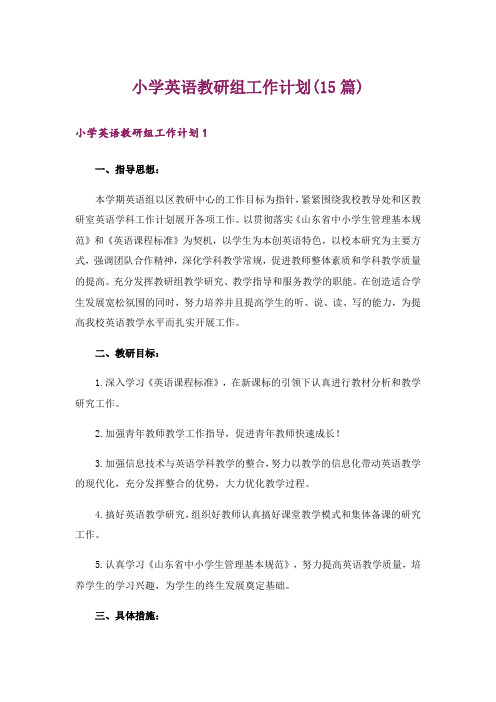 小学英语教研组工作计划(15篇)

小学英语教研组工作计划1

一、指导思想：

本学期英语组以区教研中心的工作目标为指针，紧紧围绕我校教导处和区教研室英语学科工作计划展开各项工作。以贯彻落实《山东省中小学生管理基本规范》和《英语课程标准》为契机，以学生为本创英语特色，以校本研究为主要方式，强调团队合作精神，深化学科教学常规，促进教师整体素质和学科教学质量的提高。充分发挥教研组教学研究、教学指导和服务教学的职能。在创造适合学生发展宽松氛围的同时，努力培养并且提高学生的听、说、读、写的能力，为提高我校英语教学水平而扎实开展工作。

二、教研目标：

1.深入学习《英语课程标准》，在新课标的引领下认真进行教材分析和教学研究工作。

2.加强青年教师教学工作指导，促进青年教师快速成长！

3.加强信息技术与英语学科教学的整合，努力以教学的信息化带动英语教学的现代化，充分发挥整合的优势，大力优化教学过程。

4.搞好英语教学研究，组织好教师认真搞好课堂教学模式和集体备课的研究工作。

5.认真学习《山东省中小学生管理基本规范》，努力提高英语教学质量，培养学生的学习兴趣，为学生的终生发展奠定基础。

三、具体措施：